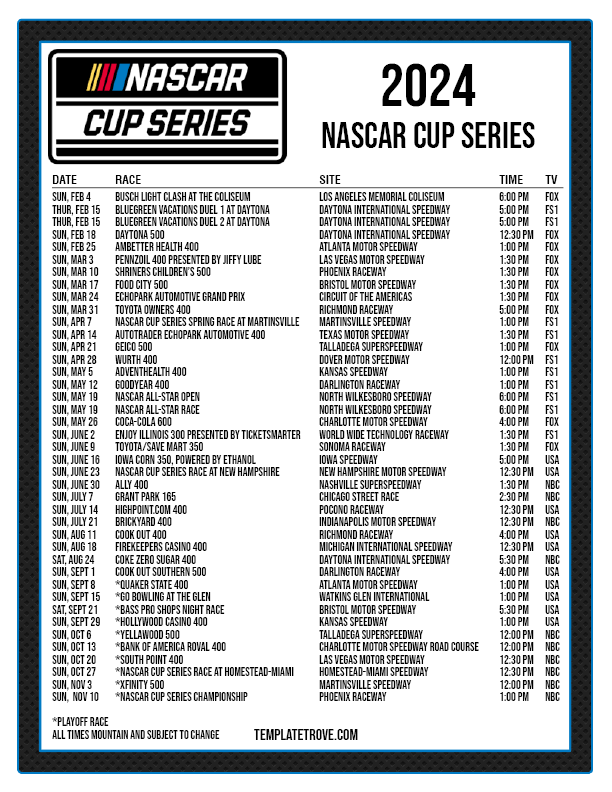 NASCAR CUP SERIES

2024
NASCAR CUP SERIES

| DATE | RACE | SITE | TIME | TV |
|---|---|---|---|---|
| SUN, FEB 4 | BUSCH LIGHT CLASH AT THE COLISEUM | LOS ANGELES MEMORIAL COLISEUM | 6:00 PM | FOX |
| THUR, FEB 15 | BLUEGREEN VACATIONS DUEL 1 AT DAYTONA | DAYTONA INTERNATIONAL SPEEDWAY | 5:00 PM | FS1 |
| THUR, FEB 15 | BLUEGREEN VACATIONS DUEL 2 AT DAYTONA | DAYTONA INTERNATIONAL SPEEDWAY | 5:00 PM | FS1 |
| SUN, FEB 18 | DAYTONA 500 | DAYTONA INTERNATIONAL SPEEDWAY | 12:30 PM | FOX |
| SUN, FEB 25 | AMBETTER HEALTH 400 | ATLANTA MOTOR SPEEDWAY | 1:00 PM | FOX |
| SUN, MAR 3 | PENNZOIL 400 PRESENTED BY JIFFY LUBE | LAS VEGAS MOTOR SPEEDWAY | 1:30 PM | FOX |
| SUN, MAR 10 | SHRINERS CHILDREN'S 500 | PHOENIX RACEWAY | 1:30 PM | FOX |
| SUN, MAR 17 | FOOD CITY 500 | BRISTOL MOTOR SPEEDWAY | 1:30 PM | FOX |
| SUN, MAR 24 | ECHOPARK AUTOMOTIVE GRAND PRIX | CIRCUIT OF THE AMERICAS | 1:30 PM | FOX |
| SUN, MAR 31 | TOYOTA OWNERS 400 | RICHMOND RACEWAY | 5:00 PM | FOX |
| SUN, APR 7 | NASCAR CUP SERIES SPRING RACE AT MARTINSVILLE | MARTINSVILLE SPEEDWAY | 1:00 PM | FS1 |
| SUN, APR 14 | AUTOTRADER ECHOPARK AUTOMOTIVE 400 | TEXAS MOTOR SPEEDWAY | 1:30 PM | FS1 |
| SUN, APR 21 | GEICO 500 | TALLADEGA SUPERSPEEDWAY | 1:00 PM | FOX |
| SUN, APR 28 | WURTH 400 | DOVER MOTOR SPEEDWAY | 12:00 PM | FS1 |
| SUN, MAY 5 | ADVENTHEALTH 400 | KANSAS SPEEDWAY | 1:00 PM | FS1 |
| SUN, MAY 12 | GOODYEAR 400 | DARLINGTON RACEWAY | 1:00 PM | FS1 |
| SUN, MAY 19 | NASCAR ALL-STAR OPEN | NORTH WILKESBORO SPEEDWAY | 6:00 PM | FS1 |
| SUN, MAY 19 | NASCAR ALL-STAR RACE | NORTH WILKESBORO SPEEDWAY | 6:00 PM | FS1 |
| SUN, MAY 26 | COCA-COLA 600 | CHARLOTTE MOTOR SPEEDWAY | 4:00 PM | FOX |
| SUN, JUNE 2 | ENJOY ILLINOIS 300 PRESENTED BY TICKETSMARTER | WORLD WIDE TECHNOLOGY RACEWAY | 1:30 PM | FS1 |
| SUN, JUNE 9 | TOYOTA/SAVE MART 350 | SONOMA RACEWAY | 1:30 PM | FOX |
| SUN, JUNE 16 | IOWA CORN 350, POWERED BY ETHANOL | IOWA SPEEDWAY | 5:00 PM | USA |
| SUN, JUNE 23 | NASCAR CUP SERIES RACE AT NEW HAMPSHIRE | NEW HAMPSHIRE MOTOR SPEEDWAY | 12:30 PM | USA |
| SUN, JUNE 30 | ALLY 400 | NASHVILLE SUPERSPEEDWAY | 1:30 PM | NBC |
| SUN, JULY 7 | GRANT PARK 165 | CHICAGO STREET RACE | 2:30 PM | NBC |
| SUN, JULY 14 | HIGHPOINT.COM 400 | POCONO RACEWAY | 12:30 PM | USA |
| SUN, JULY 21 | BRICKYARD 400 | INDIANAPOLIS MOTOR SPEEDWAY | 12:30 PM | NBC |
| SUN, AUG 11 | COOK OUT 400 | RICHMOND RACEWAY | 4:00 PM | USA |
| SUN, AUG 18 | FIREKEEPERS CASINO 400 | MICHIGAN INTERNATIONAL SPEEDWAY | 12:30 PM | USA |
| SAT, AUG 24 | COKE ZERO SUGAR 400 | DAYTONA INTERNATIONAL SPEEDWAY | 5:30 PM | NBC |
| SUN, SEPT 1 | COOK OUT SOUTHERN 500 | DARLINGTON RACEWAY | 4:00 PM | USA |
| SUN, SEPT 8 | *QUAKER STATE 400 | ATLANTA MOTOR SPEEDWAY | 1:00 PM | USA |
| SUN, SEPT 15 | *GO BOWLING AT THE GLEN | WATKINS GLEN INTERNATIONAL | 1:00 PM | USA |
| SAT, SEPT 21 | *BASS PRO SHOPS NIGHT RACE | BRISTOL MOTOR SPEEDWAY | 5:30 PM | USA |
| SUN, SEPT 29 | *HOLLYWOOD CASINO 400 | KANSAS SPEEDWAY | 1:00 PM | USA |
| SUN, OCT 6 | *YELLAWOOD 500 | TALLADEGA SUPERSPEEDWAY | 12:00 PM | NBC |
| SUN, OCT 13 | *BANK OF AMERICA ROVAL 400 | CHARLOTTE MOTOR SPEEDWAY ROAD COURSE | 12:00 PM | NBC |
| SUN, OCT 20 | *SOUTH POINT 400 | LAS VEGAS MOTOR SPEEDWAY | 12:30 PM | NBC |
| SUN, OCT 27 | *NASCAR CUP SERIES RACE AT HOMESTEAD-MIAMI | HOMESTEAD-MIAMI SPEEDWAY | 12:30 PM | NBC |
| SUN, NOV 3 | *XFINITY 500 | MARTINSVILLE SPEEDWAY | 12:00 PM | NBC |
| SUN, NOV 10 | *NASCAR CUP SERIES CHAMPIONSHIP | PHOENIX RACEWAY | 1:00 PM | NBC |

*PLAYOFF RACE
ALL TIMES MOUNTAIN AND SUBJECT TO CHANGE

TEMPLATETROVE.COM